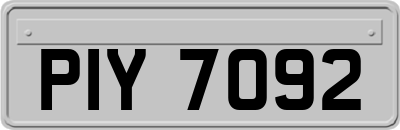 PIY 7092